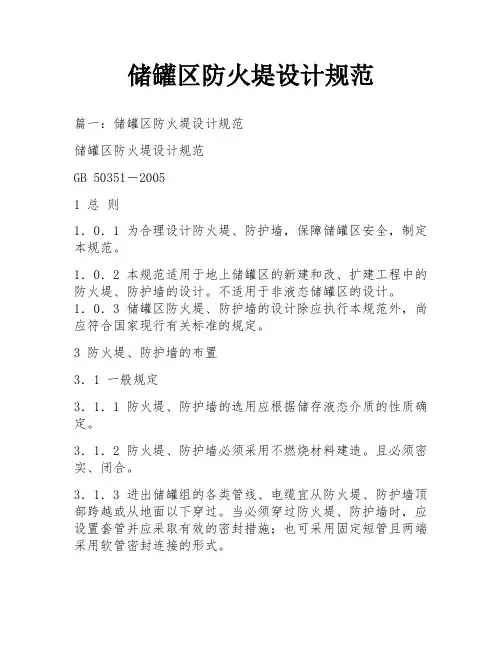 储罐区防火堤设计规范

篇一：储罐区防火堤设计规范

储罐区防火堤设计规范

GB 50351－2005

1 总 则

1．0．1 为合理设计防火堤、防护墙，保障储罐区安全，制定本规范。

1．0．2 本规范适用于地上储罐区的新建和改、扩建工程中的防火堤、防护墙的设计。不适用于非液态储罐区的设计。

1．0．3 储罐区防火堤、防护墙的设计除应执行本规范外，尚应符合国家现行有关标准的规定。

3 防火堤、防护墙的布置

3．1 一般规定

3．1．1 防火堤、防护墙的选用应根据储存液态介质的性质确定。

3．1．2 防火堤、防护墙必须采用不燃烧材料建造。且必须密实、闭合。

3．1．3 进出储罐组的各类管线、电缆宜从防火堤、防护墙顶部跨越或从地面以下穿过。当必须穿过防火堤、防护墙时，应设置套管并应采取有效的密封措施；也可采用固定短管且两端采用软管密封连接的形式。